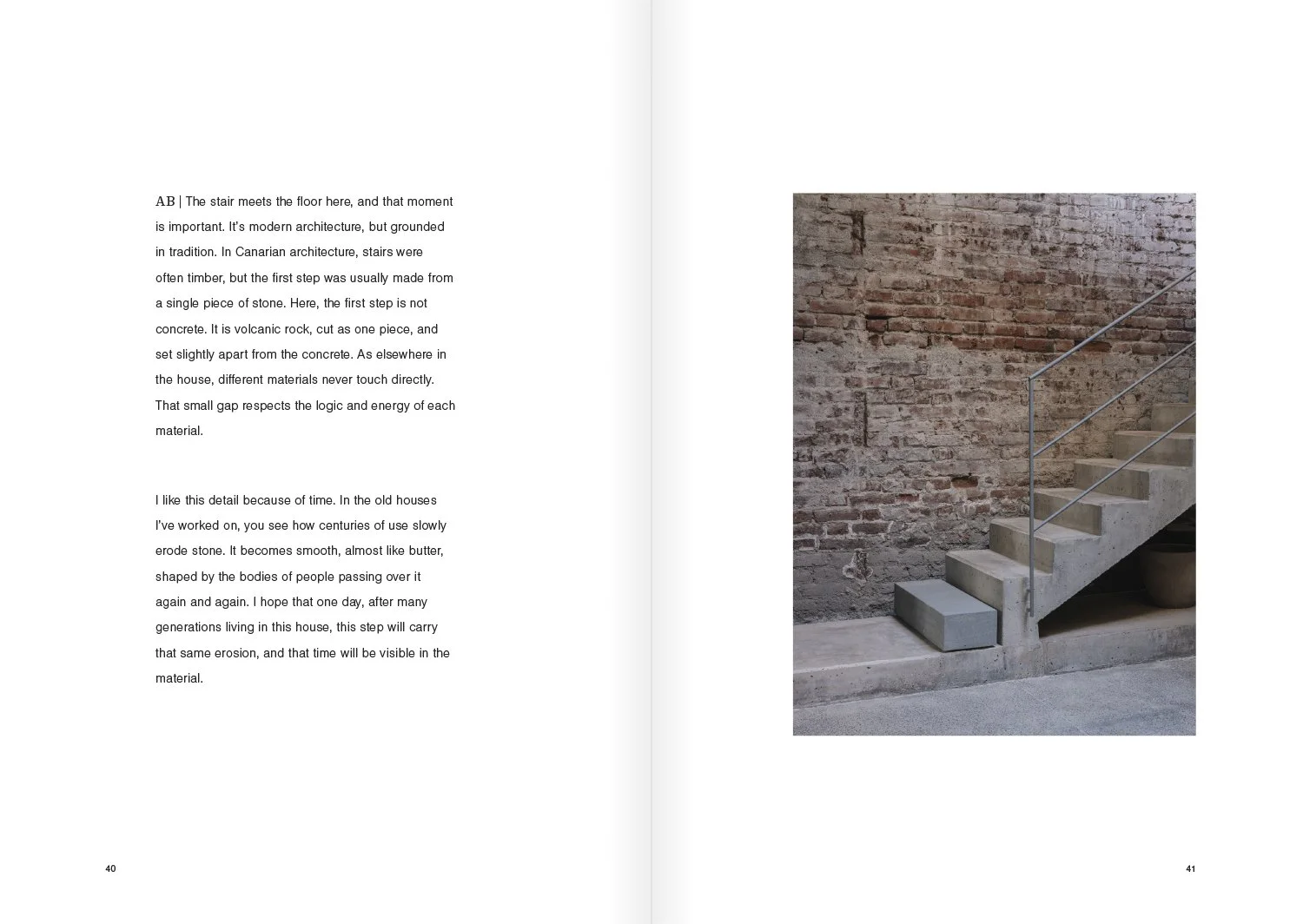 AB | The stair meets the floor here, and that moment is important. It's modern architecture, but grounded in tradition. In Canarian architecture, stairs were often timber, but the first step was usually made from a single piece of stone. Here, the first step is not concrete. It is volcanic rock, cut as one piece, and set slightly apart from the concrete. As elsewhere in the house, different materials never touch directly. That small gap respects the logic and energy of each material.

I like this detail because of time. In the old houses I've worked on, you see how centuries of use slowly erode stone. It becomes smooth, almost like butter, shaped by the bodies of people passing over it again and again. I hope that one day, after many generations living in this house, this step will carry that same erosion, and that time will be visible in the material.

40

41